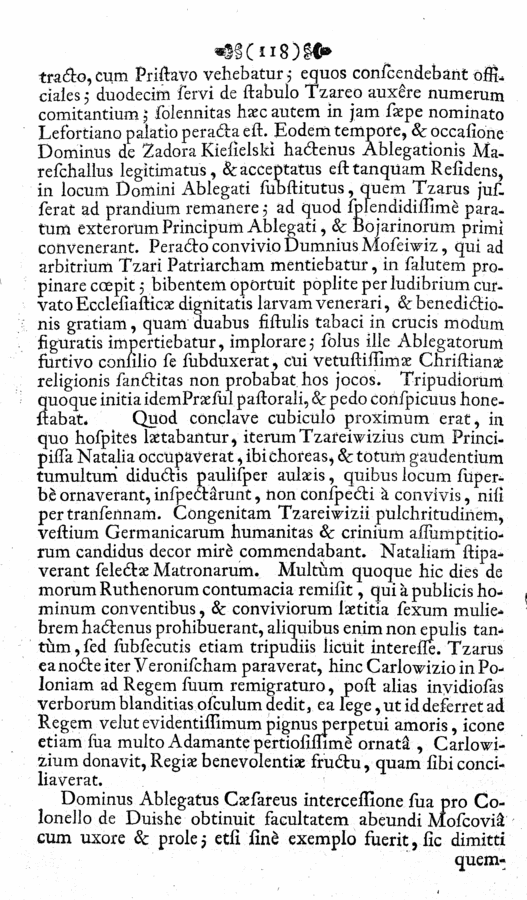 (118)

tracto, cum Pristavo vehebatur; equos conscendebant officiales; duodecim servi de stabulo Tzareo auxêre numerum comitantium; solennitas hæc autem in jam sæpe nominato Lefortiano palatio peracta est. Eodem tempore, & occasione Dominus de Zadora Kiesielski hactenus Ablegationis Mareschallus legitimatus, & acceptatus est tanquam Residens, in locum Domini Ablegati substitutus, quem Tzarus jusserat ad prandium remanere; ad quod splendidissimè paratum exterorum Principum Ablegati, & Bojarinorum primi convenerant. Peracto convivio Dumnius Moseiwiz, qui ad arbitrium Tzari Patriarcham mentiebatur, in salutem propinare cœpit; bibentem oportuit poplite per ludibrium curvato Ecclesiasticæ dignitatis larvam venerari, & benedictionis gratiam, quam duabus fistulis tabaci in crucis modum figuratis impertiebatur, implorare; solus ille Ablegatorum furtivo consilio se subduxerat, cui vetustissimæ Christianæ religionis sanctitas non probabat hos jocos. Tripudiorum quoque initia idem Præsul pastorali, & pedo conspicuus honestabat. Quod conclave cubiculo proximum erat, in quo hospites lætabantur, iterum Tzareiwizius cum Principissa Natalia occupaverat, ibi choreas, & totum gaudentium tumultum diductis paulisper aulæis, quibus locum superbè ornaverant, inspectârunt, non conspecti à convivis, nisi per transennam. Congenitam Tzareiwizii pulchritudinem, vestium Germanicarum humanitas & crinium assumptitiorum candidus decor mirè commendabant. Nataliam stipaverant selectæ Matronarum. Multùm quoque hic dies de morum Ruthenorum contumacia remisit, qui à publicis hominum conventibus, & conviviorum lætitia sexum muliebrem hactenus prohibuerant, aliquibus enim non epulis tantùm, sed subsecutis etiam tripudiis licuit interesse. Tzarus ea nocte iter Veronischam paraverat, hinc Carlowizio in Poloniam ad Regem suum remigraturo, post alias invidiosas verborum blanditias osculum dedit, ea lege, ut id deferret ad Regem velut evidentissimum pignus perpetui amoris, icone etiam sua multo Adamante pertiosissimè ornatâ, Carlowizium donavit, Regiæ benevolentiæ fructu, quam sibi conciliaverat.

Dominus Ablegatus Cæsareus intercessione sua pro Colonello de Duishe obtinuit facultatem abeundi Moscoviâ cum uxore & prole; etsi sinè exemplo fuerit, sic dimitti quem-